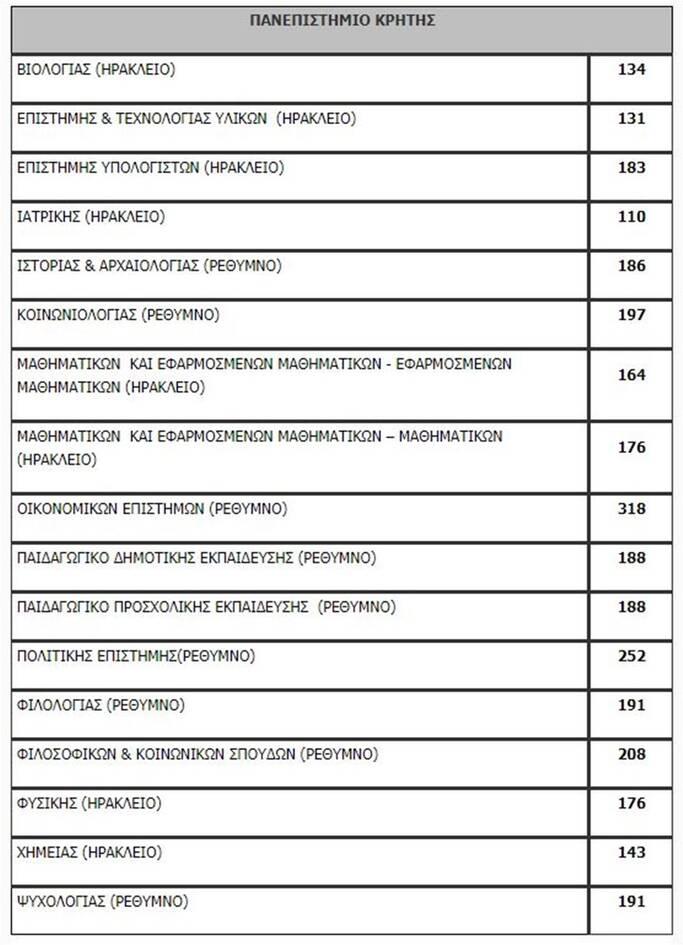 | ΠΑΝΕΠΙΣΤΗΜΙΟ ΚΡΗΤΗΣ | |
|---|---|
| ΒΙΟΛΟΓΙΑΣ (ΗΡΑΚΛΕΙΟ) | 134 |
| ΕΠΙΣΤΗΜΗΣ & ΤΕΧΝΟΛΟΓΙΑΣ ΥΛΙΚΩΝ (ΗΡΑΚΛΕΙΟ) | 131 |
| ΕΠΙΣΤΗΜΗΣ ΥΠΟΛΟΓΙΣΤΩΝ (ΗΡΑΚΛΕΙΟ) | 183 |
| ΙΑΤΡΙΚΗΣ (ΗΡΑΚΛΕΙΟ) | 110 |
| ΙΣΤΟΡΙΑΣ & ΑΡΧΑΙΟΛΟΓΙΑΣ (ΡΕΘΥΜΝΟ) | 186 |
| ΚΟΙΝΩΝΙΟΛΟΓΙΑΣ (ΡΕΘΥΜΝΟ) | 197 |
| ΜΑΘΗΜΑΤΙΚΩΝ ΚΑΙ ΕΦΑΡΜΟΣΜΕΝΩΝ ΜΑΘΗΜΑΤΙΚΩΝ - ΕΦΑΡΜΟΣΜΕΝΩΝ ΜΑΘΗΜΑΤΙΚΩΝ (ΗΡΑΚΛΕΙΟ) | 164 |
| ΜΑΘΗΜΑΤΙΚΩΝ ΚΑΙ ΕΦΑΡΜΟΣΜΕΝΩΝ ΜΑΘΗΜΑΤΙΚΩΝ – ΜΑΘΗΜΑΤΙΚΩΝ (ΗΡΑΚΛΕΙΟ) | 176 |
| ΟΙΚΟΝΟΜΙΚΩΝ ΕΠΙΣΤΗΜΩΝ (ΡΕΘΥΜΝΟ) | 318 |
| ΠΑΙΔΑΓΩΓΙΚΟ ΔΗΜΟΤΙΚΗΣ ΕΚΠΑΙΔΕΥΣΗΣ (ΡΕΘΥΜΝΟ) | 188 |
| ΠΑΙΔΑΓΩΓΙΚΟ ΠΡΟΣΧΟΛΙΚΗΣ ΕΚΠΑΙΔΕΥΣΗΣ (ΡΕΘΥΜΝΟ) | 188 |
| ΠΟΛΙΤΙΚΗΣ ΕΠΙΣΤΗΜΗΣ(ΡΕΘΥΜΝΟ) | 252 |
| ΦΙΛΟΛΟΓΙΑΣ (ΡΕΘΥΜΝΟ) | 191 |
| ΦΙΛΟΣΟΦΙΚΩΝ & ΚΟΙΝΩΝΙΚΩΝ ΣΠΟΥΔΩΝ (ΡΕΘΥΜΝΟ) | 208 |
| ΦΥΣΙΚΗΣ (ΗΡΑΚΛΕΙΟ) | 176 |
| ΧΗΜΕΙΑΣ (ΗΡΑΚΛΕΙΟ) | 143 |
| ΨΥΧΟΛΟΓΙΑΣ (ΡΕΘΥΜΝΟ) | 191 |